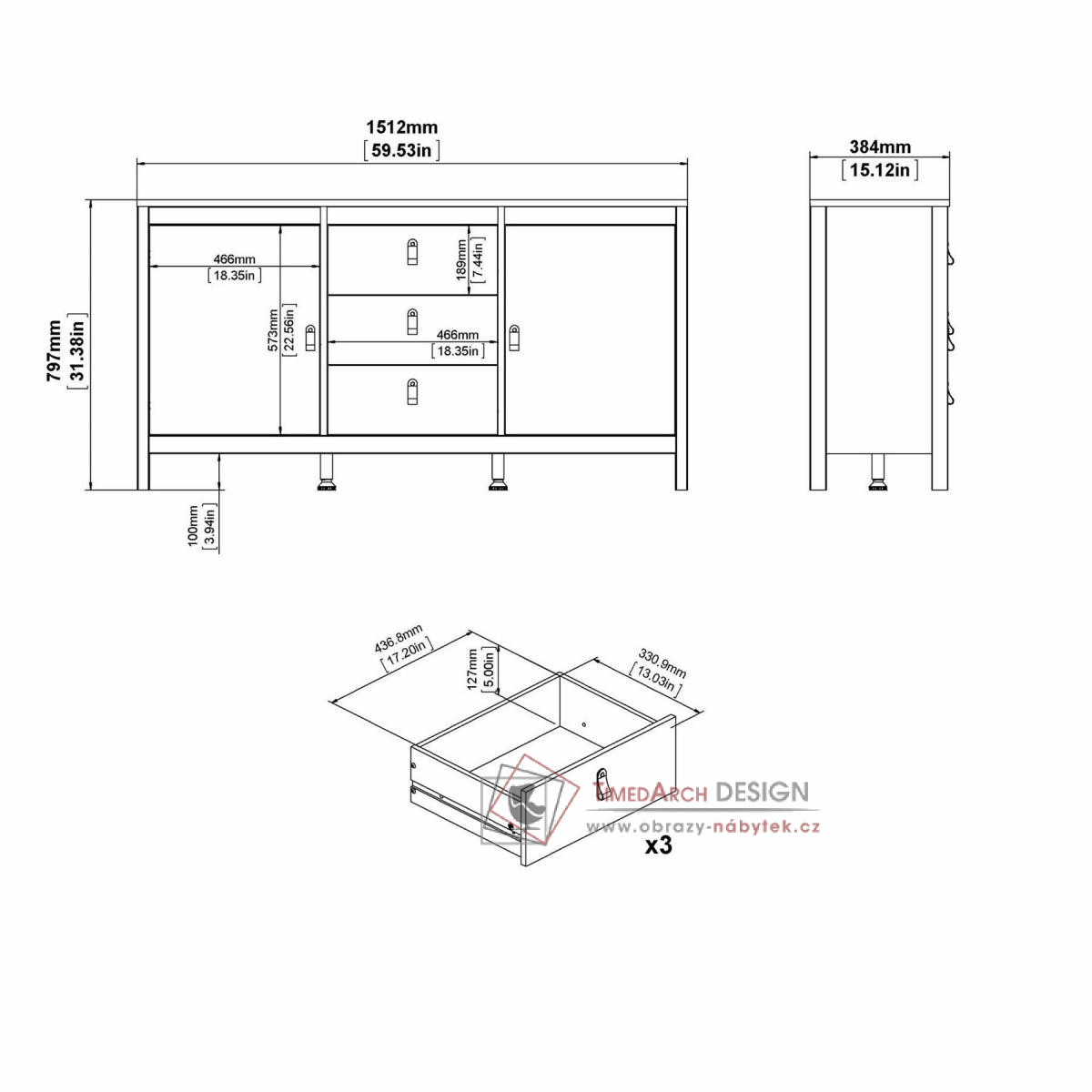 1512mm
[59.53in]

384mm
[15.12in]

797mm
[31.38in]

466mm
[18.35in]

573mm
[22.56in]

189mm
[7.44in]

466mm
[18.35in]

100mm
[3.94in]

436.8mm
[17.20in]

127mm
[5.00in]

330.9mm
[13.03in]

TimedArch DESIGN
www.obrazy-nábytek.cz

x3